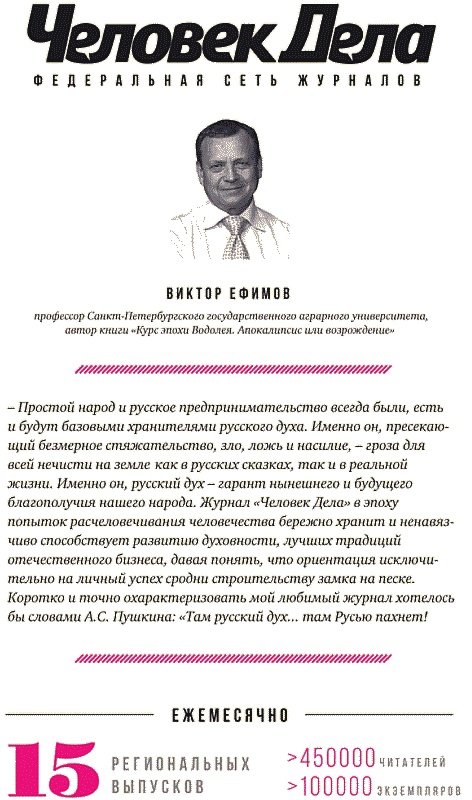 Человек Дела
ФЕДЕРАЛЬНАЯ СЕТЬ ЖУРНАЛОВ

ВИКТОР ЕФИМОВ
профессор Санкт-Петербургского государственного аграрного университета, автор книги «Курс эпохи Водолея. Апокалипсис или возрождение»

– Простой народ и русское предпринимательство всегда были, есть и будут базовыми хранителями русского духа. Именно он, пресекающий безмерное стяжательство, зло, ложь и насилие, – гроза для всей нечисти на земле как в русских сказках, так и в реальной жизни. Именно он, русский дух – гарант нынешнего и будущего благополучия нашего народа. Журнал «Человек Дела» в эпоху попыток расчеловечивания человечества бережно хранит и ненавязчиво способствует развитию духовности, лучших традиций отечественного бизнеса, давая понять, что ориентация исключительно на личный успех сродни строительству замка на песке. Коротко и точно охарактеризовать мой любимый журнал хотелось бы словами А.С. Пушкина: «Там русский дух... там Русью пахнет!

ЕЖЕМЕСЯЧНО

15 РЕГИОНАЛЬНЫХ ВЫПУСКОВ

>450000 ЧИТАТЕЛЕЙ
>100000 ЭКЗЕМПЛЯРОВ